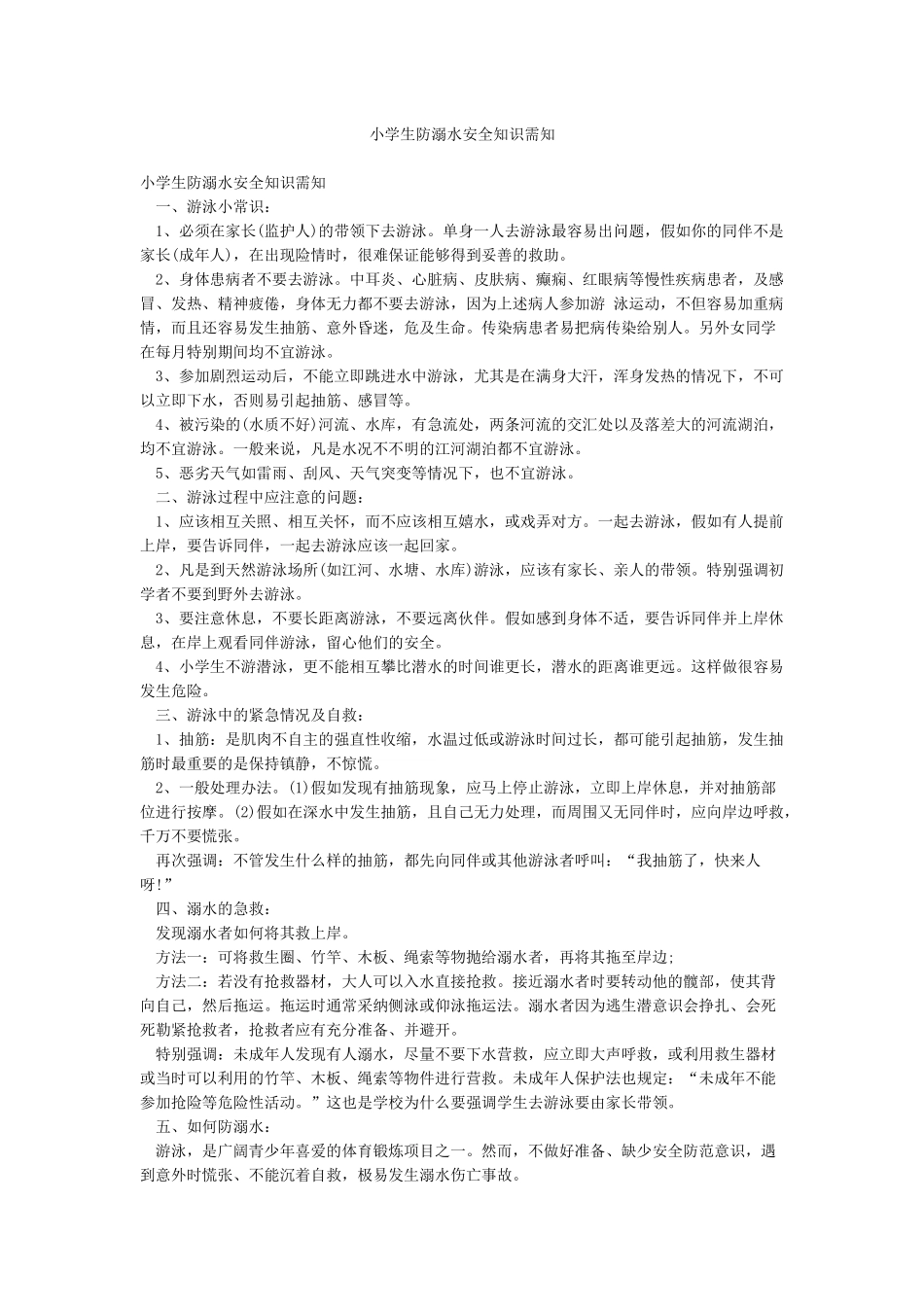 小学生防溺水安全知识需知

小学生防溺水安全知识需知

一、游泳小常识：

1、必须在家长(监护人)的带领下去游泳。单身一人去游泳最容易出问题，假如你的同伴不是家长(成年人)，在出现险情时，很难保证能够得到妥善的救助。

2、身体患病者不要去游泳。中耳炎、心脏病、皮肤病、癫痫、红眼病等慢性疾病患者，及感冒、发热、精神疲倦，身体无力都不要去游泳，因为上述病人参加游 泳运动，不但容易加重病情，而且还容易发生抽筋、意外昏迷，危及生命。传染病患者易把病传染给别人。另外女同学在每月特别期间均不宜游泳。

3、参加剧烈运动后，不能立即跳进水中游泳，尤其是在满身大汗，浑身发热的情况下，不可以立即下水，否则易引起抽筋、感冒等。

4、被污染的(水质不好)河流、水库，有急流处，两条河流的交汇处以及落差大的河流湖泊，均不宜游泳。一般来说，凡是水况不不明的江河湖泊都不宜游泳。

5、恶劣天气如雷雨、刮风、天气突变等情况下，也不宜游泳。

二、游泳过程中应注意的问题：

1、应该相互关照、相互关怀，而不应该相互嬉水，或戏弄对方。一起去游泳，假如有人提前上岸，要告诉同伴，一起去游泳应该一起回家。

2、凡是到天然游泳场所(如江河、水塘、水库)游泳，应该有家长、亲人的带领。特别强调初学者不要到野外去游泳。

3、要注意休息，不要长距离游泳，不要远离伙伴。假如感到身体不适，要告诉同伴并上岸休息，在岸上观看同伴游泳，留心他们的安全。

4、小学生不游潜泳，更不能相互攀比潜水的时间谁更长，潜水的距离谁更远。这样做很容易发生危险。

三、游泳中的紧急情况及自救：

1、抽筋：是肌肉不自主的强直性收缩，水温过低或游泳时间过长，都可能引起抽筋，发生抽筋时最重要的是保持镇静，不惊慌。

2、一般处理办法。(1)假如发现有抽筋现象，应马上停止游泳，立即上岸休息，并对抽筋部位进行按摩。(2)假如在深水中发生抽筋，且自己无力处理，而周围又无同伴时，应向岸边呼救，千万不要慌张。

再次强调：不管发生什么样的抽筋，都先向同伴或其他游泳者呼叫：“我抽筋了，快来人呀!”

四、溺水的急救：

发现溺水者如何将其救上岸。

方法一：可将救生圈、竹竿、木板、绳索等物抛给溺水者，再将其拖至岸边;

方法二：若没有抢救器材，大人可以入水直接抢救。接近溺水者时要转动他的髋部，使其背向自己，然后拖运。拖运时通常采纳侧泳或仰泳拖运法。溺水者因为逃生潜意识会挣扎、会死死勒紧抢救者，抢救者应有充分准备、并避开。

特别强调：未成年人发现有人溺水，尽量不要下水营救，应立即大声呼救，或利用救生器材或当时可以利用的竹竿、木板、绳索等物件进行营救。未成年人保护法也规定：“未成年不能参加抢险等危险性活动。”这也是学校为什么要强调学生去游泳要由家长带领。

五、如何防溺水：

游泳，是广阔青少年喜爱的体育锻炼项目之一。然而，不做好准备、缺少安全防范意识，遇到意外时慌张、不能沉着自救，极易发生溺水伤亡事故。